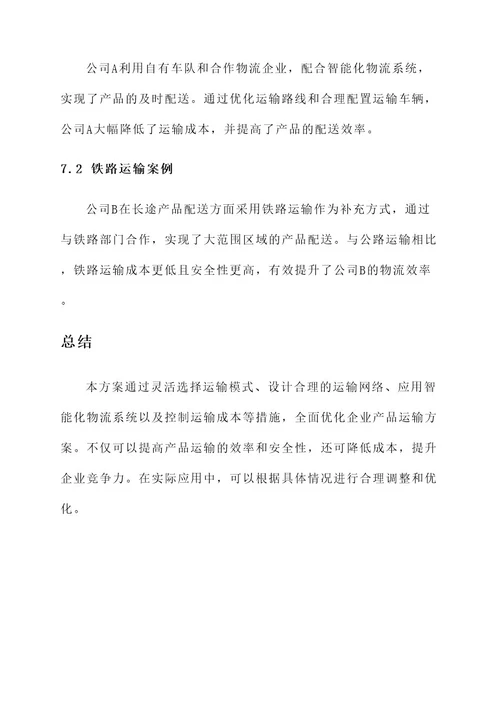 公司A利用自有车队和合作物流企业，配合智能化物流系统，实现了产品的及时配送。通过优化运输路线和合理配置运输车辆，公司A大幅降低了运输成本，并提高了产品的配送效率。

7.2 铁路运输案例

公司B在长途产品配送方面采用铁路运输作为补充方式，通过与铁路部门合作，实现了大范围区域的产品配送。与公路运输相比，铁路运输成本更低且安全性更高，有效提升了公司B的物流效率。

总结

本方案通过灵活选择运输模式、设计合理的运输网络、应用智能化物流系统以及控制运输成本等措施，全面优化企业产品运输方案。不仅可以提高产品运输的效率和安全性，还可降低成本，提升企业竞争力。在实际应用中，可以根据具体情况进行合理调整和优化。